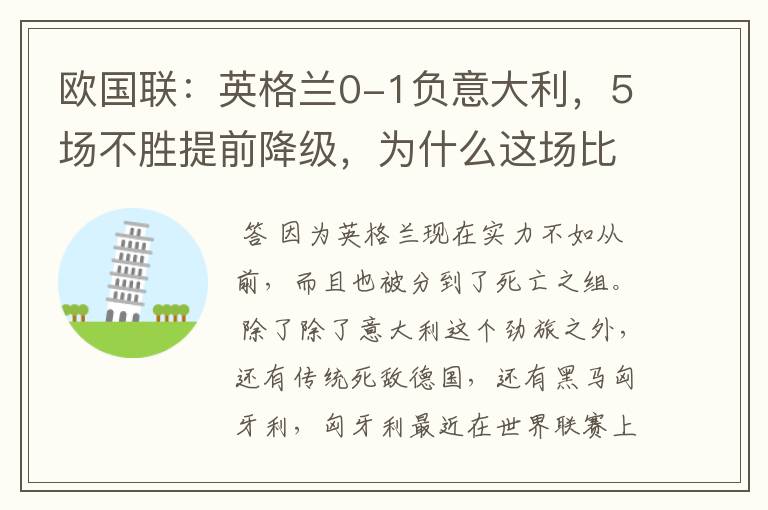 欧国联：英格兰0-1负意大利，5场不胜提前降级，为什么这场比

答 因为英格兰现在实力不如从前，而且也被分到了死亡之组。除了除了意大利这个劲旅之外，还有传统死敌德国，还有黑马匈牙利，匈牙利最近在世界联赛上